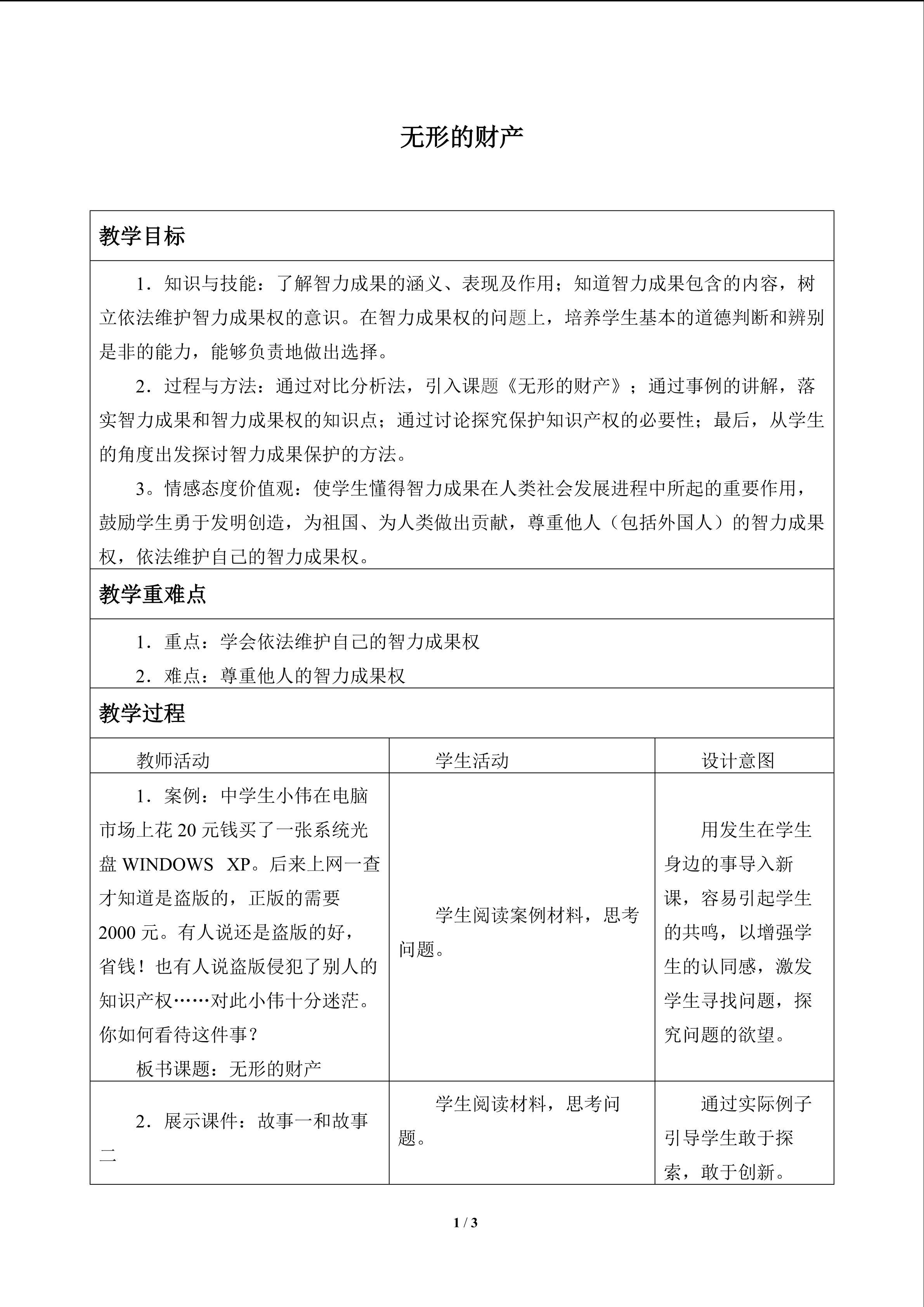 无形的财产

教学目标

1．知识与技能：了解智力成果的涵义、表现及作用；知道智力成果包含的内容，树立依法维护智力成果权的意识。在智力成果权的问题上，培养学生基本的道德判断和辨别是非的能力，能够负责地做出选择。

2．过程与方法：通过对比分析法，引入课题《无形的财产》；通过事例的讲解，落实智力成果和智力成果权的知识点；通过讨论探究保护知识产权的必要性；最后，从学生的角度出发探讨智力成果保护的方法。

3。情感态度价值观：使学生懂得智力成果在人类社会发展进程中所起的重要作用，鼓励学生勇于发明创造，为祖国、为人类做出贡献，尊重他人（包括外国人）的智力成果权，依法维护自己的智力成果权。

教学重难点

1．重点：学会依法维护自己的智力成果权

2．难点：尊重他人的智力成果权

教学过程

| 教师活动 | 学生活动 | 设计意图 |
|---|---|---|
| 1．案例：中学生小伟在电脑市场上花20元钱买了一张系统光盘WINDOWS XP。后来上网一查才知道是盗版的，正版的需要2000元。有人说还是盗版的好，省钱！也有人说盗版侵犯了别人的知识产权……对此小伟十分迷茫。你如何看待这件事？ 板书课题：无形的财产 | 学生阅读案例材料，思考问题。 | 用发生在学生身边的事导入新课，容易引起学生的共鸣，以增强学生的认同感，激发学生寻找问题，探究问题的欲望。 |
| 2．展示课件：故事一和故事二 | 学生阅读材料，思考问题。 | 通过实际例子引导学生敢于探索，敢于创新。 |

1 / 3